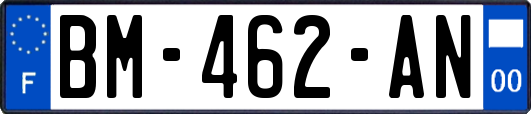 F
BM-462-AN
00